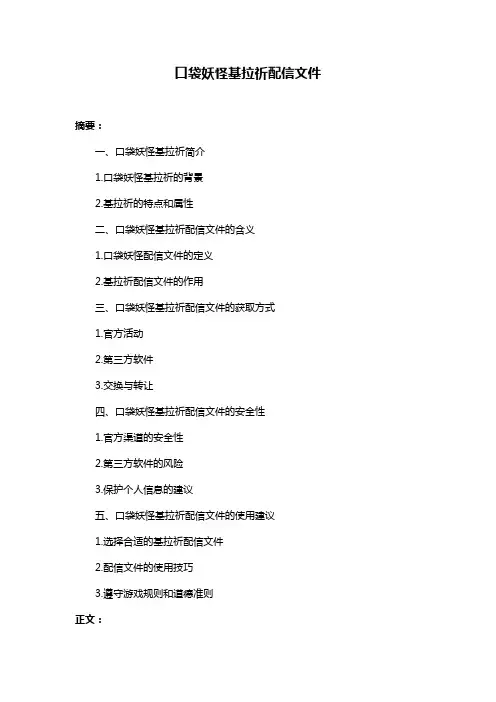 口袋妖怪基拉祈配信文件

摘要：

一、口袋妖怪基拉祈简介

1.口袋妖怪基拉祈的背景

2.基拉祈的特点和属性

二、口袋妖怪基拉祈配信文件的含义

1.口袋妖怪配信文件的定义

2.基拉祈配信文件的作用

三、口袋妖怪基拉祈配信文件的获取方式

1.官方活动

2.第三方软件

3.交换与转让

四、口袋妖怪基拉祈配信文件的安全性

1.官方渠道的安全性

2.第三方软件的风险

3.保护个人信息的建议

五、口袋妖怪基拉祈配信文件的使用建议

1.选择合适的基拉祈配信文件

2.配信文件的使用技巧

3.遵守游戏规则和道德准则

正文：